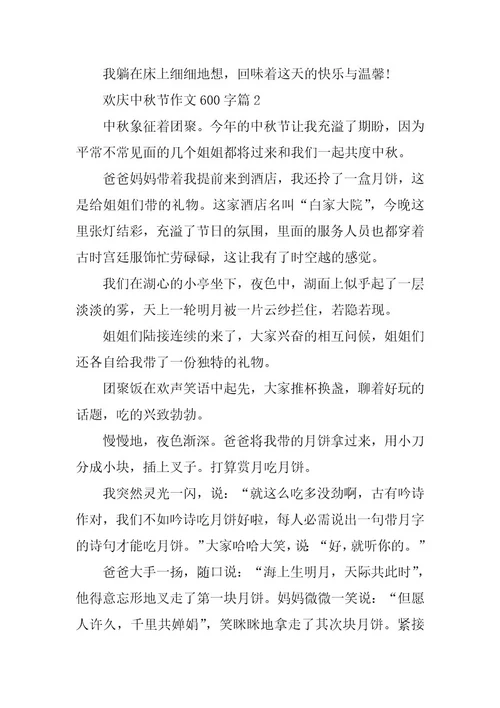 我躺在床上细细地想，回味着这天的快乐与温馨！

欢庆中秋节作文 600 字篇 2

中秋象征着团聚。今年的中秋节让我充溢了期盼，因为平常不常见面的几个姐姐都将过来和我们一起共度中秋。

爸爸妈妈带着我提前来到酒店，我还拎了一盒月饼，这是给姐姐们带的礼物。这家酒店名叫“白家大院”，今晚这里张灯结彩，充溢了节日的氛围，里面的服务人员也都穿着古时宫廷服饰忙劳碌碌，这让我有了时空越的感觉。

我们在湖心的小亭坐下，夜色中，湖面上似乎起了一层淡淡的雾，天上一轮明月被一片云纱拦住，若隐若现。

姐姐们陆接连续的来了，大家兴奋的相互问候，姐姐们还各自给我带了一份独特的礼物。

团聚饭在欢声笑语中起先，大家推杯换盏，聊着好玩的话题，吃的兴致勃勃。

慢慢地，夜色渐深。爸爸将我带的月饼拿过来，用小刀分成小块，插上叉子。打算赏月吃月饼。

我突然灵光一闪，说：“就这么吃多没劲啊，古有吟诗作对，我们不如吟诗吃月饼好啦，每人必需说出一句带月字的诗句才能吃月饼。”大家哈哈大笑，说 “好，就听你的。”

爸爸大手一扬，随口说：“海上生明月，天际共此时”，他得意忘形地叉走了第一块月饼。妈妈微微一笑说：“但愿人许久，千里共婵娟”，笑眯眯地拿走了其次块月饼。紧接